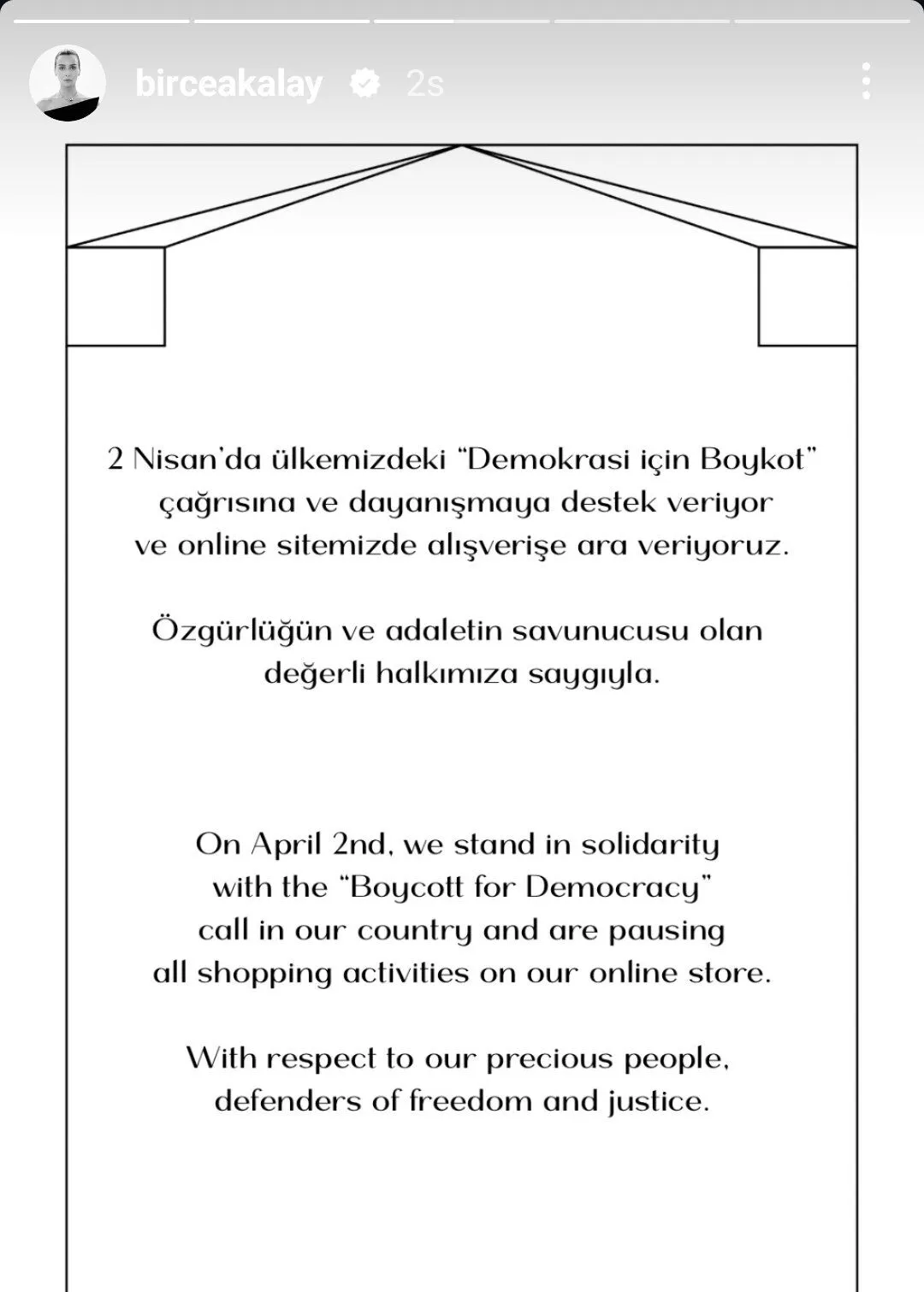 birceakalay 2s

2 Nisan'da ülkemizdeki "Demokrasi için Boykot" çağrısına ve dayanışmaya destek veriyor ve online sitemizde alışverişe ara veriyoruz.

Özgürlüğün ve adaletin savunucusu olan değerli halkımıza saygıyla.

On April 2nd, we stand in solidarity with the "Boycott for Democracy" call in our country and are pausing all shopping activities on our online store.

With respect to our precious people, defenders of freedom and justice.